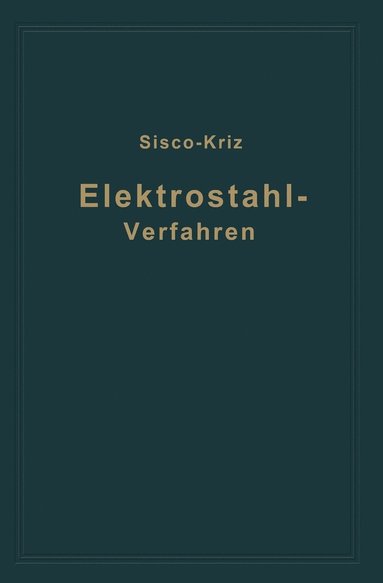 Sisco-Kriz

Elektrostahl-Verfahren